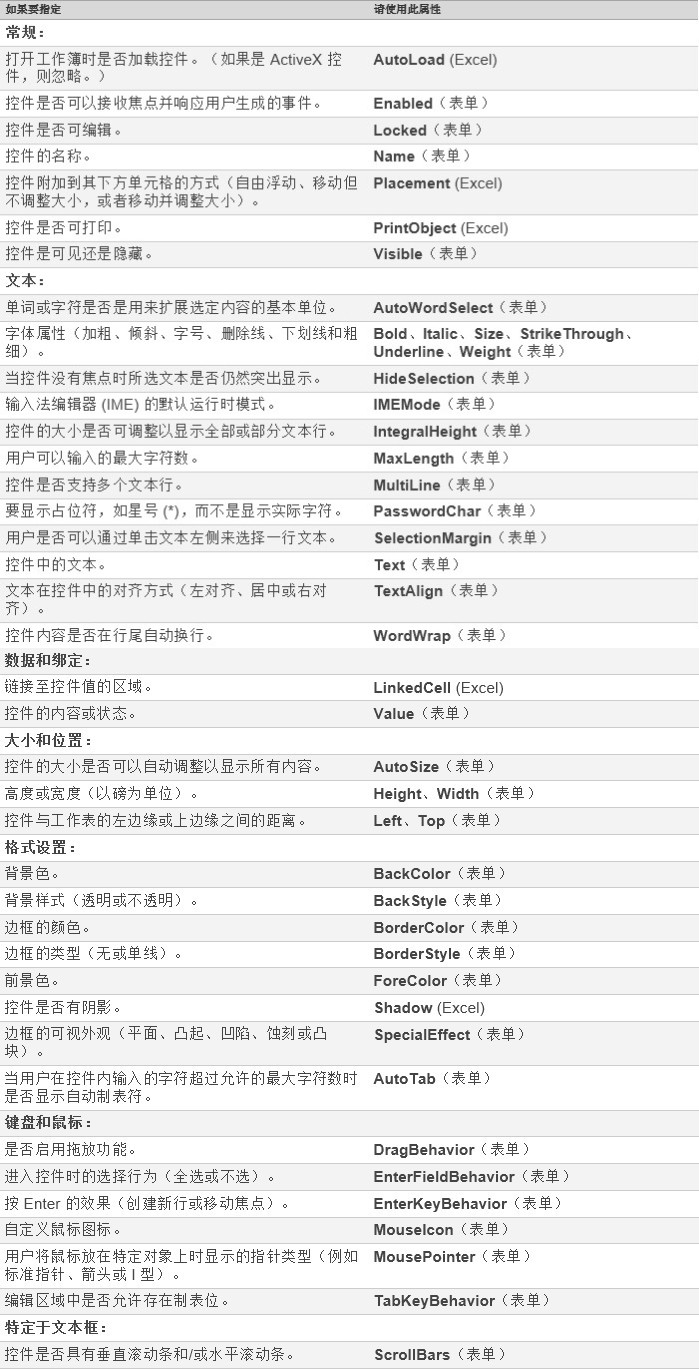 | 如果要指定 | 请使用此属性 |
|---|---|
| 常规： | |
| 打开工作簿时是否加载控件。（如果是 ActiveX 控件，则忽略。） | AutoLoad (Excel) |
| 控件是否可以接收焦点并响应用户生成的事件。 | Enabled（表单） |
| 控件是否可编辑。 | Locked（表单） |
| 控件的名称。 | Name（表单） |
| 控件附加到其下方单元格的方式（自由浮动、移动但不调整大小，或者移动并调整大小）。 | Placement (Excel) |
| 控件是否可打印。 | PrintObject (Excel) |
| 控件是可见还是隐藏。 | Visible（表单） |
| 文本： | |
| 单词或字符是否是用来扩展选定内容的基本单位。 | AutoWordSelect（表单） |
| 字体属性（加粗、倾斜、字号、删除线、下划线和粗细）。 | Bold、Italic、Size、StrikeThrough、Underline、Weight（表单） |
| 当控件没有焦点时所选文本是否仍然突出显示。 | HideSelection（表单） |
| 输入法编辑器 (IME) 的默认运行时模式。 | IMEMode（表单） |
| 控件的大小是否可调整以显示全部或部分文本行。 | IntegralHeight（表单） |
| 用户可以输入的最大字符数。 | MaxLength（表单） |
| 控件是否支持多个文本行。 | MultiLine（表单） |
| 要显示占位符，如星号 (*)，而不是显示实际字符。 | PasswordChar（表单） |
| 用户是否可以通过单击文本左侧来选择一行文本。 | SelectionMargin（表单） |
| 控件中的文本。 | Text（表单） |
| 文本在控件中的对齐方式（左对齐、居中或右对齐）。 | TextAlign（表单） |
| 控件内容是否在行尾自动换行。 | WordWrap（表单） |
| 数据和绑定： | |
| 链接至控件值的区域。 | LinkedCell (Excel) |
| 控件的内容或状态。 | Value（表单） |
| 大小和位置： | |
| 控件的大小是否可以自动调整以显示所有内容。 | AutoSize（表单） |
| 高度或宽度（以磅为单位）。 | Height、Width（表单） |
| 控件与工作表的左边缘或上边缘之间的距离。 | Left、Top（表单） |
| 格式设置： | |
| 背景色。 | BackColor（表单） |
| 背景样式（透明或不透明）。 | BackStyle（表单） |
| 边框的颜色。 | BorderColor（表单） |
| 边框的类型（无或单线）。 | BorderStyle（表单） |
| 前景色。 | ForeColor（表单） |
| 控件是否有阴影。 | Shadow (Excel) |
| 边框的可视外观（平面、凸起、凹陷、蚀刻或凸块）。 | SpecialEffect（表单） |
| 当用户在控件内输入的字符超过允许的最大字符数时是否显示自动制表符。 | AutoTab（表单） |
| 键盘和鼠标： | |
| 是否启用拖放功能。 | DragBehavior（表单） |
| 进入控件时的选择行为（全选或不选）。 | EnterFieldBehavior（表单） |
| 按 Enter 的效果（创建新行或移动焦点）。 | EnterKeyBehavior（表单） |
| 自定义鼠标图标。 | MouseIcon（表单） |
| 用户将鼠标放在特定对象上时显示的指针类型（例如标准指针、箭头或 I 型）。 | MousePointer（表单） |
| 编辑区域中是否允许存在制表位。 | TabKeyBehavior（表单） |
| 特定于文本框： | |
| 控件是否具有垂直滚动条和/或水平滚动条。 | ScrollBars（表单） |